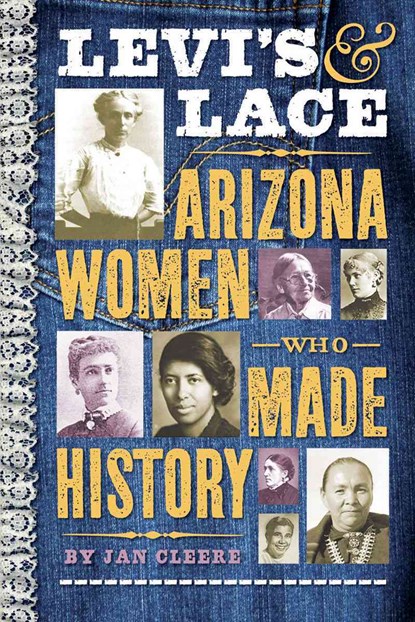 LEVI'S & LACE

ARIZONA WOMEN WHO MADE HISTORY

BY JAN CLEERE